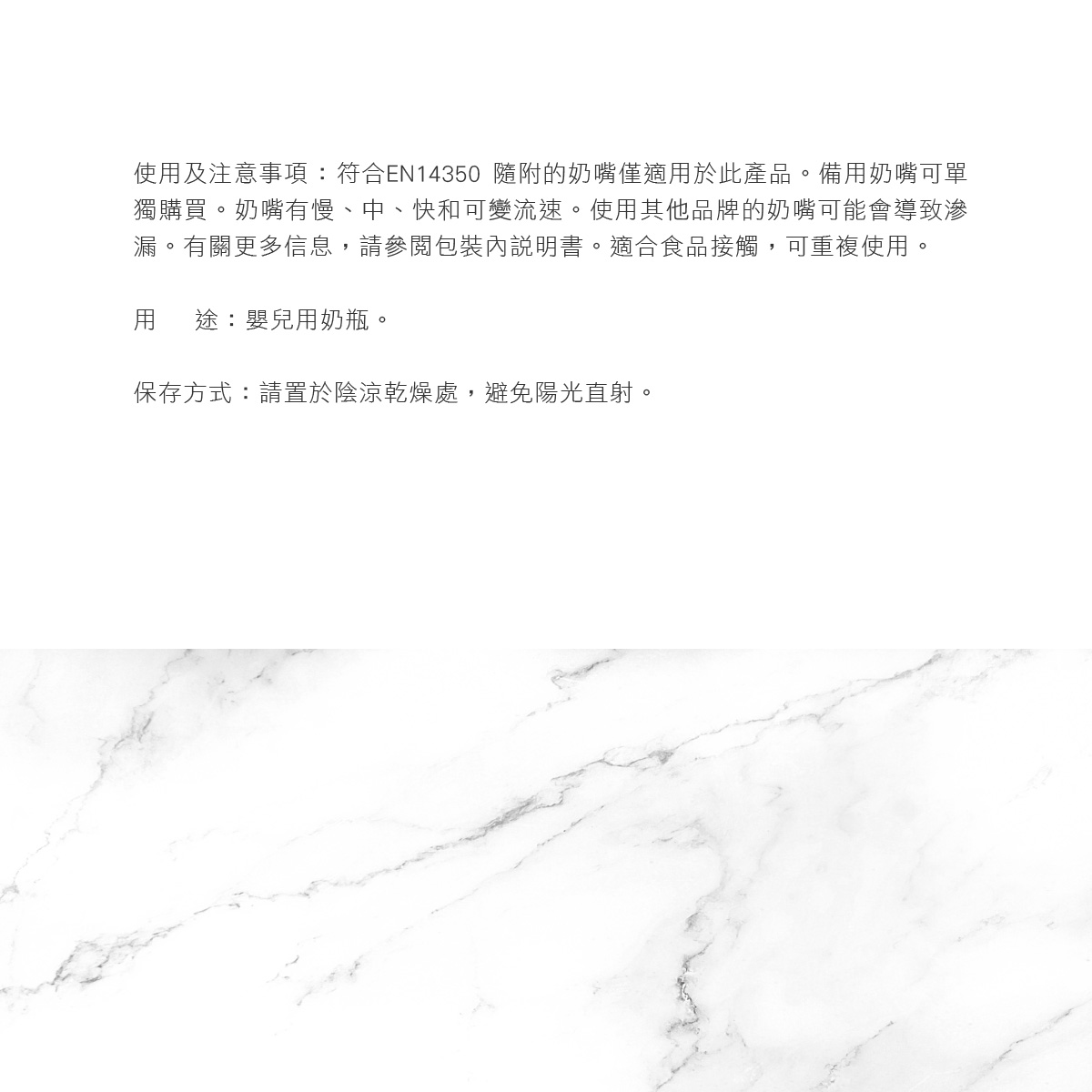 使用及注意事項：符合EN14350 隨附的奶嘴僅適用於此產品。備用奶嘴可單獨購買。奶嘴有慢、中、快和可變流速。使用其他品牌的奶嘴可能會導致滲漏。有關更多信息，請參閱包裝內說明書。適合食品接觸，可重複使用。

用　途：嬰兒用奶瓶。

保存方式：請置於陰涼乾燥處，避免陽光直射。